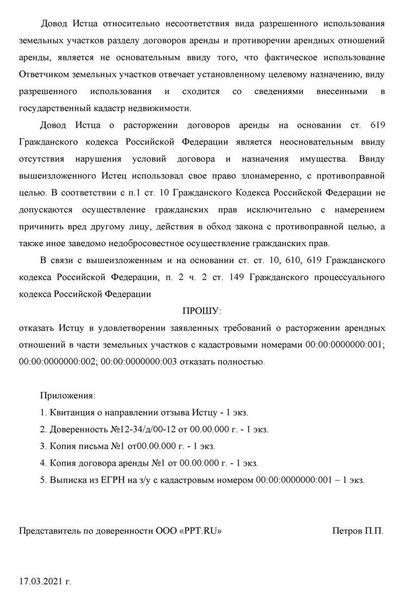 Довод Истца относительно несоответствия вида разрешенного использования земельных участков разделу договоров аренды и противоречии арендных отношений аренды, является не основательным ввиду того, что фактическое использование Ответчиком земельных участков отвечает установленному целевому назначению, виду разрешенного использования и сходится со сведениями внесенными в государственный кадастр недвижимости.

Довод Истца о расторжении договоров аренды на основании ст. 619 Гражданского кодекса Российской Федерации является неосновательным ввиду отсутствия нарушения условий договора и назначения имущества. Ввиду вышеизложенного Истец использовал свое право злонамеренно, с противоправной целью. В соответствии с п.1 ст. 10 Гражданского Кодекса Российской Федерации не допускаются осуществление гражданских прав исключительно с намерением причинить вред другому лицу, действия в обход закона с противоправной целью, а также иное заведомо недобросовестное осуществление гражданских прав.

В связи с вышеизложенным и на основании ст. ст. 10, 610, 619 Гражданского кодекса Российской Федерации, п. 2 ч. 2 ст. 149 Гражданского процессуального кодекса Российской Федерации

ПРОШУ:

отказать Истцу в удовлетворении заявленных требований о расторжении арендных отношений в части земельных участков с кадастровыми номерами 00:00:0000000:001; 00:00:0000000:002; 00:00:0000000:003 отказать полностью.

Приложения:

1. Квитанция о направлении отзыва Истцу - 1 экз.

2. Доверенность №12-34/д/00-12 от 00.00.000 г. - 1 экз.

3. Копия письма №1 от00.00.000 г. - 1 экз.

4. Копия договора аренды №1 от 00.00.000 г. - 1 экз.

5. Выписка из ЕГРН на з/у с кадастровым номером 00:00:0000000:001 – 1 экз.

Представитель по доверенности ООО «PPT.RU» Петров П.П.

17.03.2021 г.